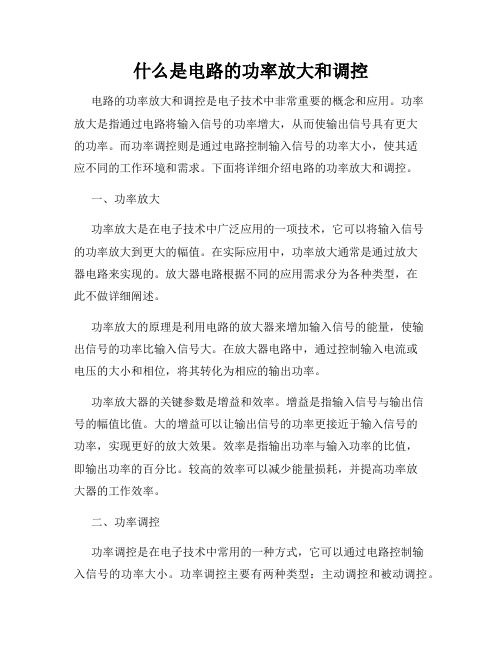 什么是电路的功率放大和调控

电路的功率放大和调控是电子技术中非常重要的概念和应用。功率放大是指通过电路将输入信号的功率增大，从而使输出信号具有更大的功率。而功率调控则是通过电路控制输入信号的功率大小，使其适应不同的工作环境和需求。下面将详细介绍电路的功率放大和调控。

一、功率放大

功率放大是在电子技术中广泛应用的一项技术，它可以将输入信号的功率放大到更大的幅值。在实际应用中，功率放大通常是通过放大器电路来实现的。放大器电路根据不同的应用需求分为各种类型，在此不做详细阐述。

功率放大的原理是利用电路的放大器来增加输入信号的能量，使输出信号的功率比输入信号大。在放大器电路中，通过控制输入电流或电压的大小和相位，将其转化为相应的输出功率。

功率放大器的关键参数是增益和效率。增益是指输入信号与输出信号的幅值比值。大的增益可以让输出信号的功率更接近于输入信号的功率，实现更好的放大效果。效率是指输出功率与输入功率的比值，即输出功率的百分比。较高的效率可以减少能量损耗，并提高功率放大器的工作效率。

二、功率调控

功率调控是在电子技术中常用的一种方式，它可以通过电路控制输入信号的功率大小。功率调控主要有两种类型：主动调控和被动调控。